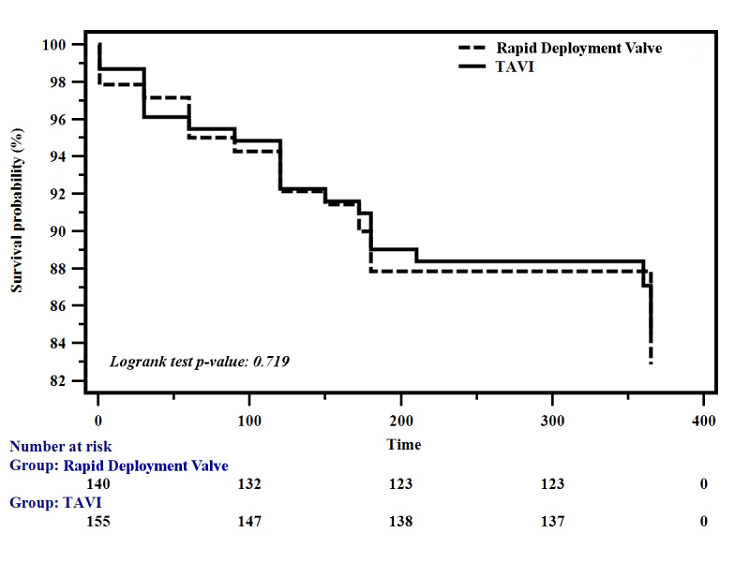 Rapid Deployment Valve
TAVI

Survival probability (%)

100
98
96
94
92
90
88
86
84
82

Logrank test p-value: 0.719

0
100
200
300
400

Time

Number at risk
Group: Rapid Deployment Valve
140 132 123 123 0
Group: TAVI
155 147 138 137 0